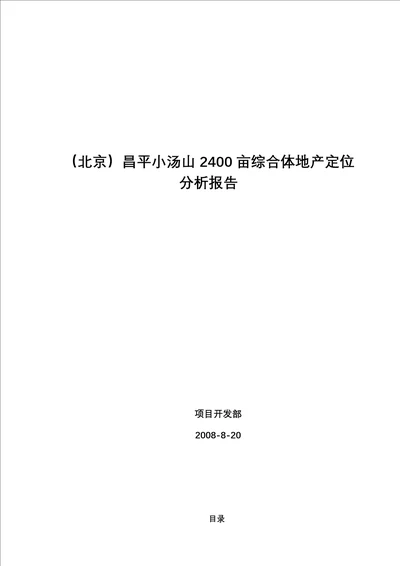 （北京）昌平小汤山 2400 亩综合体地产定位分析报告

项目开发部

2008-8-20

目录